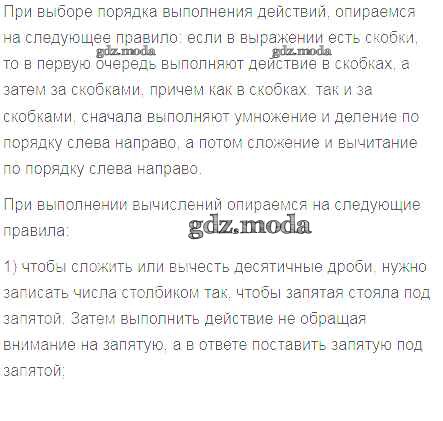 При выборе порядка выполнения действий, опираемся на следующее правило: если в выражении есть скобки, то в первую очередь выполняют действие в скобках, а затем за скобками, причем как в скобках, так и за скобками, сначала выполняют умножение и деление по порядку слева направо, а потом сложение и вычитание по порядку слева направо.

gdz.moda gdz.moda

При выполнении вычислений опираемся на следующие правила:

gdz.moda

1) чтобы сложить или вычесть десятичные дроби, нужно записать числа столбиком так, чтобы запятая стояла под запятой. Затем выполнить действие не обращая внимание на запятую, а в ответе поставить запятую под запятой;